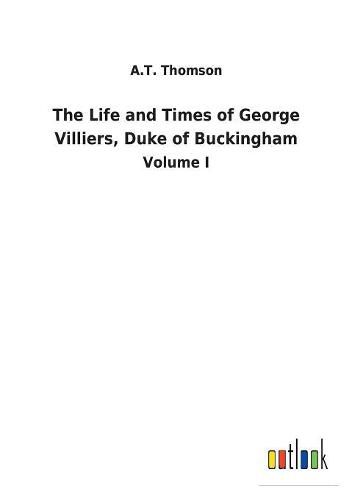 A.T. Thomson

The Life and Times of George Villiers, Duke of Buckingham

Volume I

outlook